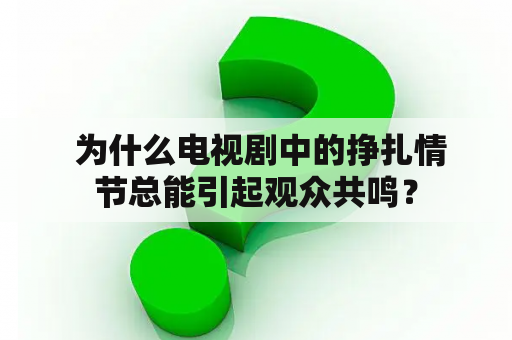 为什么电视剧中的挣扎情节总能引起观众共鸣？